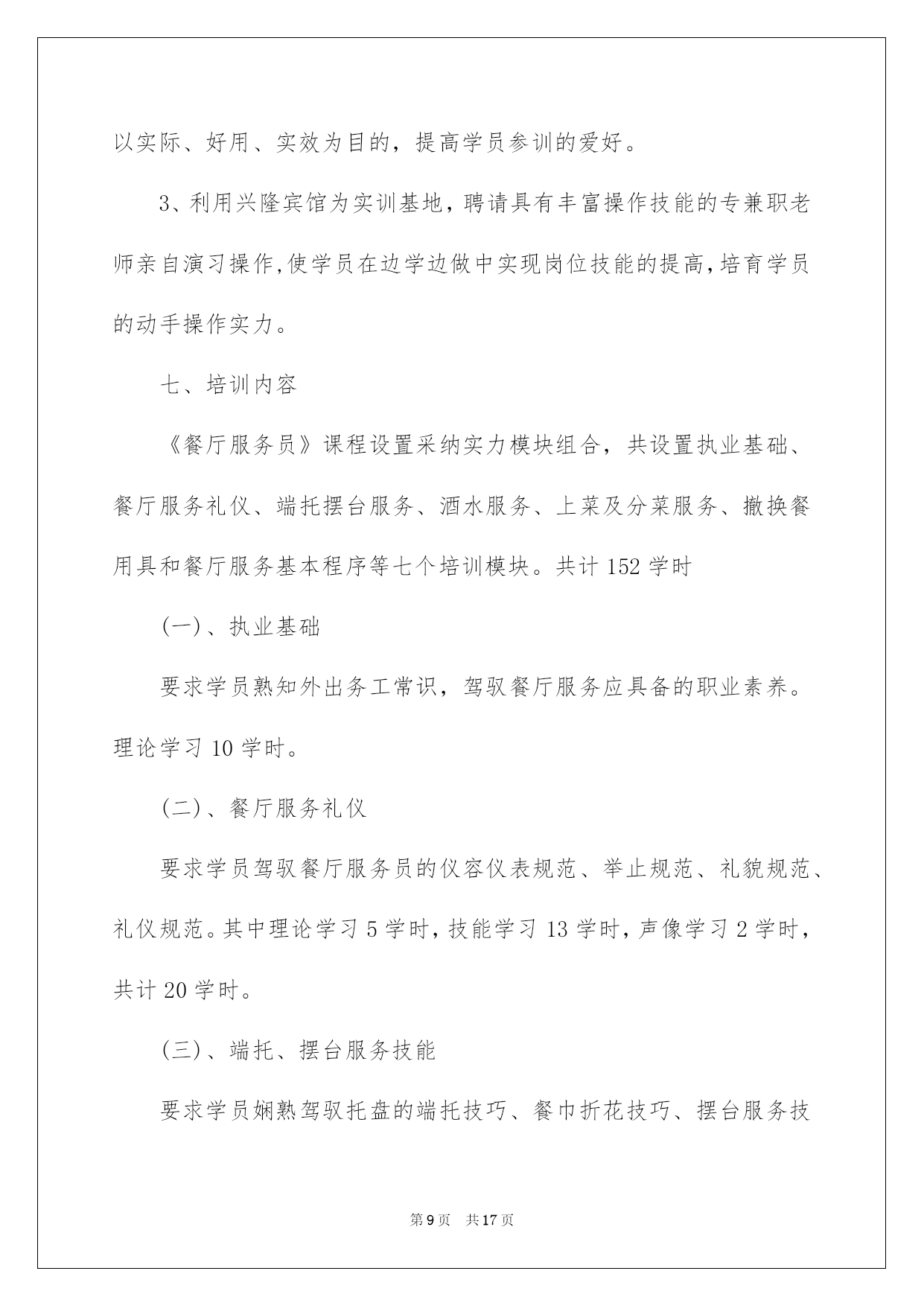 以实际、好用、实效为目的，提高学员参训的爱好。

3、利用兴隆宾馆为实训基地，聘请具有丰富操作技能的专兼职老师亲自演习操作,使学员在边学边做中实现岗位技能的提高,培育学员的动手操作实力。

七、培训内容

《餐厅服务员》课程设置采纳实力模块组合，共设置执业基础、餐厅服务礼仪、端托摆台服务、酒水服务、上菜及分菜服务、撤换餐用具和餐厅服务基本程序等七个培训模块。共计 152 学时

(一)、执业基础

要求学员熟知外出务工常识，驾驭餐厅服务应具备的职业素养。理论学习 10 学时。

(二)、餐厅服务礼仪

要求学员驾驭餐厅服务员的仪容仪表规范、举止规范、礼貌规范、礼仪规范。其中理论学习 5 学时，技能学习 13 学时，声像学习 2 学时，共计 20 学时。

(三)、端托、摆台服务技能

要求学员娴熟驾驭托盘的端托技巧、餐巾折花技巧、摆台服务技

第 9 页 共 17 页